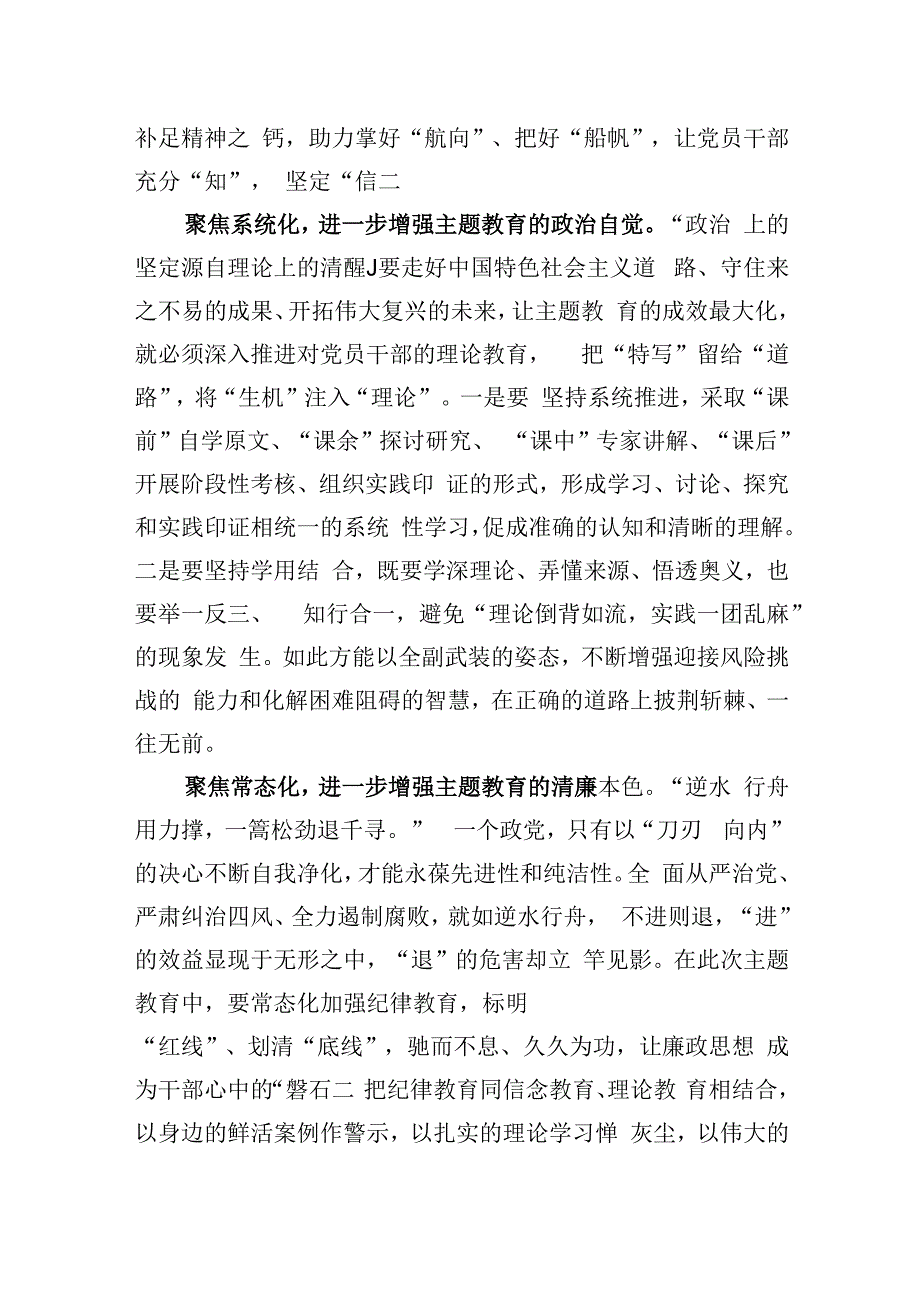 补足精神之 钙，助力掌好“航向”、把好“船帆”，让党员干部充分“知”， 坚定“信二

聚焦系统化，进一步增强主题教育的政治自觉。“政治 上的坚定源自理论上的清醒J要走好中国特色社会主义道 路、守住来之不易的成果、开拓伟大复兴的未来，让主题教 育的成效最大化，就必须深入推进对党员干部的理论教育， 把“特写”留给“道路”，将“生机”注入“理论”。一是要 坚持系统推进，采取“课前”自学原文、“课余”探讨研究、 “课中”专家讲解、“课后”开展阶段性考核、组织实践印 证的形式，形成学习、讨论、探究和实践印证相统一的系统 性学习，促成准确的认知和清晰的理解。二是要坚持学用结 合，既要学深理论、弄懂来源、悟透奥义，也要举一反三、 知行合一，避免“理论倒背如流，实践一团乱麻”的现象发 生。如此方能以全副武装的姿态，不断增强迎接风险挑战的 能力和化解困难阻碍的智慧，在正确的道路上披荆斩棘、一往无前。

聚焦常态化，进一步增强主题教育的清廉本色。“逆水 行舟用力撑，一篙松劲退千寻。” 一个政党，只有以“刀刃 向内”的决心不断自我净化，才能永葆先进性和纯洁性。全 面从严治党、严肃纠治四风、全力遏制腐败，就如逆水行舟， 不进则退，“进”的效益显现于无形之中，“退”的危害却立 竿见影。在此次主题教育中，要常态化加强纪律教育，标明
“红线”、划清“底线”，驰而不息、久久为功，让廉政思想 成为干部心中的“磐石二 把纪律教育同信念教育、理论教 育相结合，以身边的鲜活案例作警示，以扎实的理论学习惮 灰尘，以伟大的